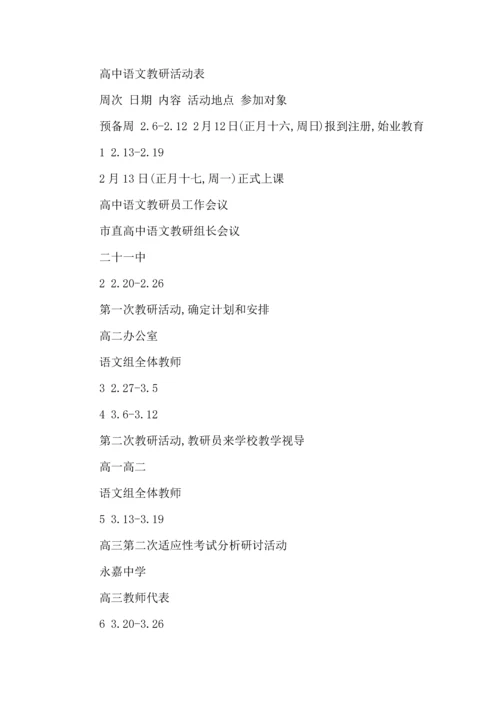 高中语文教研活动表

周次 日期 内容 活动地点 参加对象

预备周 2.6-2.12 2月12日(正月十六,周日)报到注册,始业教育

1 2.13-2.19

2月13日(正月十七,周一)正式上课

高中语文教研员工作会议

市直高中语文教研组长会议

二十一中

2 2.20-2.26

第一次教研活动,确定计划和安排

高二办公室

语文组全体教师

3 2.27-3.5

4 3.6-3.12

第二次教研活动,教研员来学校教学视导

高一高二

语文组全体教师

5 3.13-3.19

高三第二次适应性考试分析研讨活动

永嘉中学

高三教师代表

6 3.20-3.26